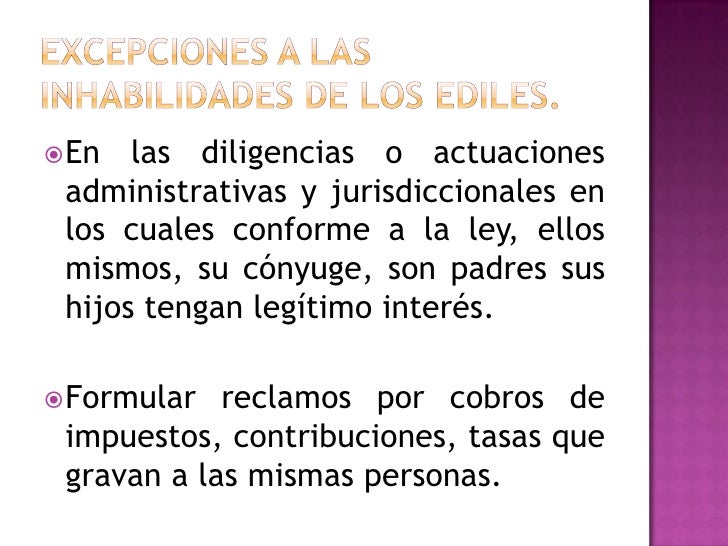 EXCEPCIONES A LAS INHABILIDADES DE LOS EDILES.

En las diligencias o actuaciones administrativas y jurisdiccionales en los cuales conforme a la ley, ellos mismos, su cónyuge, son padres sus hijos tengan legítimo interés.

Formular reclamos por cobros de impuestos, contribuciones, tasas que gravan a las mismas personas.